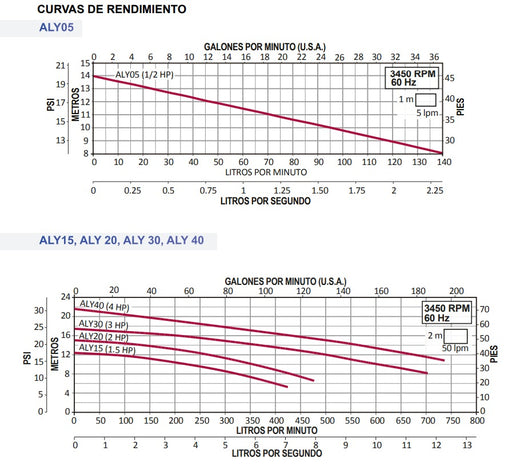 CURVAS DE RENDIMIENTO

ALY05

GALONES POR MINUTO (U.S.A.)
0 2 4 6 8 10 12 14 16 18 20 22 24 26 28 30 32 34 36

PSI
21
19
17
15
13

METROS
15 14 13 12 11 10 9 8

ALY05 (1/2 HP)

3450 RPM
60 Hz

1 m
5 lpm

PIES
45 40 35 30

0 10 20 30 40 50 60 70 80 90 100 110 120 130 140
LITROS POR MINUTO

0 0.25 0.5 0.75 1 1.25 1.50 1.75 2 2.25
LITROS POR SEGUNDO

ALY15, ALY 20, ALY 30, ALY 40

GALONES POR MINUTO (U.S.A.)
0 20 40 60 80 100 120 140 160 180 200

PSI
30 25 20 15 10 5 0

METROS
24 20 16 12 8 4 0

ALY40 (4 HP)
ALY30 (3 HP)
ALY20 (2 HP)
ALY15 (1.5 HP)

3450 RPM
60 Hz

2 m
50 lpm

PIES
70 60 50 40 30 20 10 0

0 50 100 150 200 250 300 350 400 450 500 550 600 650 700 750 800
LITROS POR MINUTO

0 1 2 3 4 5 6 7 8 9 10 11 12 13
LITROS POR SEGUNDO